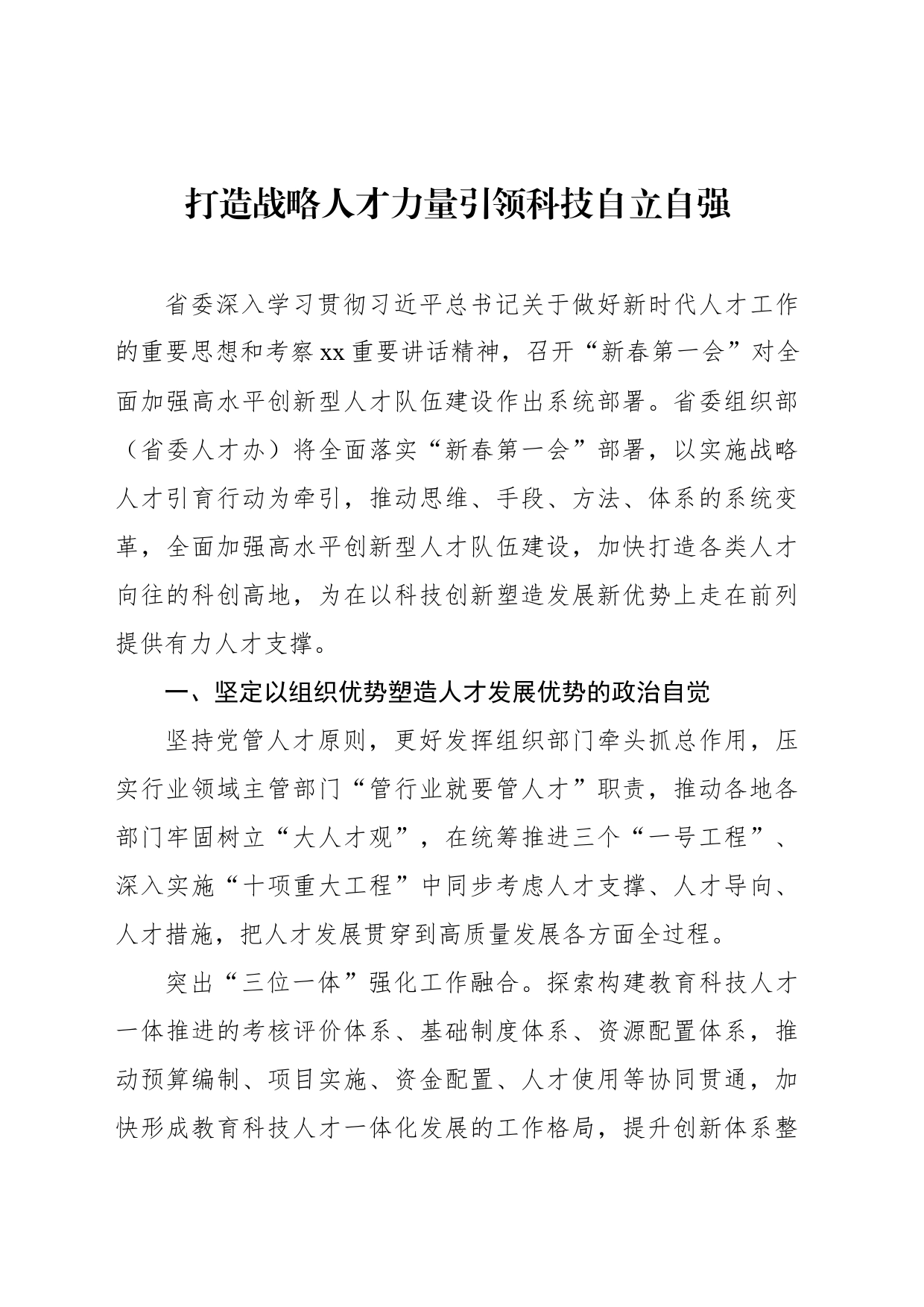 打造战略人才力量引领科技自立自强

省委深入学习贯彻习近平总书记关于做好新时代人才工作的重要思想和考察xx重要讲话精神，召开“新春第一会”对全面加强高水平创新型人才队伍建设作出系统部署。省委组织部（省委人才办）将全面落实“新春第一会”部署，以实施战略人才引育行动为牵引，推动思维、手段、方法、体系的系统变革，全面加强高水平创新型人才队伍建设，加快打造各类人才向往的科创高地，为在以科技创新塑造发展新优势上走在前列提供有力人才支撑。

一、坚定以组织优势塑造人才发展优势的政治自觉

坚持党管人才原则，更好发挥组织部门牵头抓总作用，压实行业领域主管部门“管行业就要管人才”职责，推动各地各部门牢固树立“大人才观”，在统筹推进三个“一号工程”、深入实施“十项重大工程”中同步考虑人才支撑、人才导向、人才措施，把人才发展贯穿到高质量发展各方面全过程。

突出“三位一体”强化工作融合。探索构建教育科技人才一体推进的考核评价体系、基础制度体系、资源配置体系，推动预算编制、项目实施、资金配置、人才使用等协同贯通，加快形成教育科技人才一体化发展的工作格局，提升创新体系整